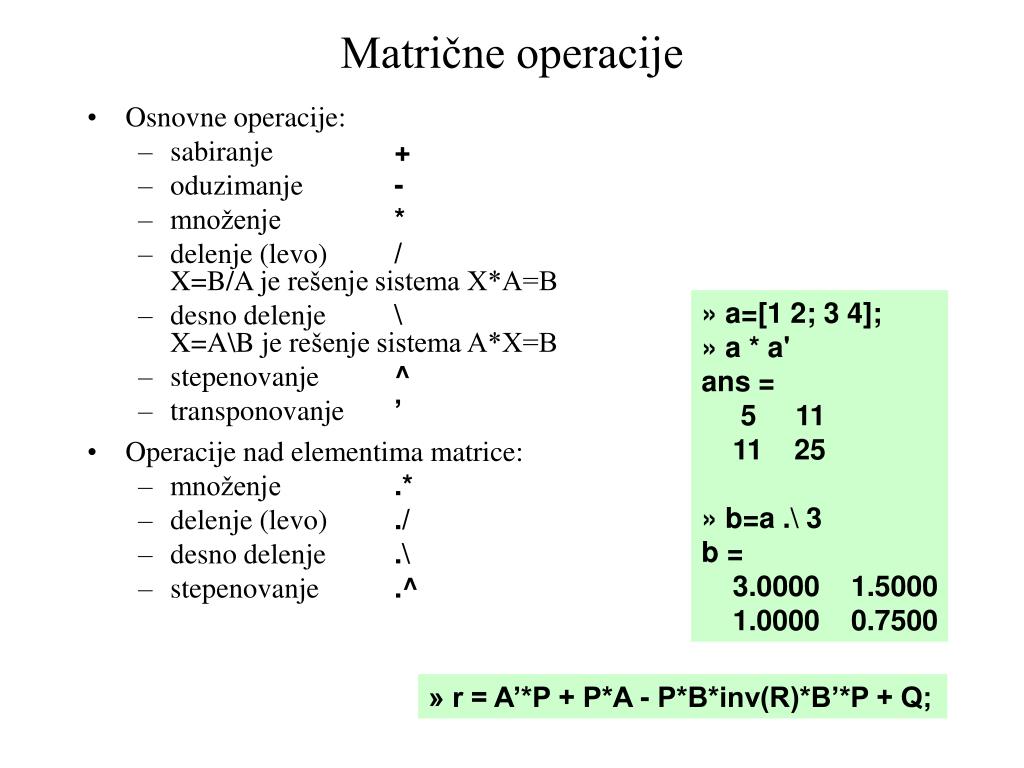 Matrične operacije

• Osnovne operacije:
– sabiranje +
– oduzimanje -
– množenje *
– delenje (levo) /
X=B/A je rešenje sistema X*A=B
– desno delenje \
X=A\B je rešenje sistema A*X=B
– stepenovanje ^
– transponovanje ’

• Operacije nad elementima matrice:
– množenje .*
– delenje (levo) ./
– desno delenje .\
– stepenovanje .^

» a=[1 2; 3 4];
» a * a'
ans =
5 11
11 25

» b=a .\ 3
b =
3.0000 1.5000
1.0000 0.7500

» r = A’*P + P*A - P*B*inv(R)*B’*P + Q;